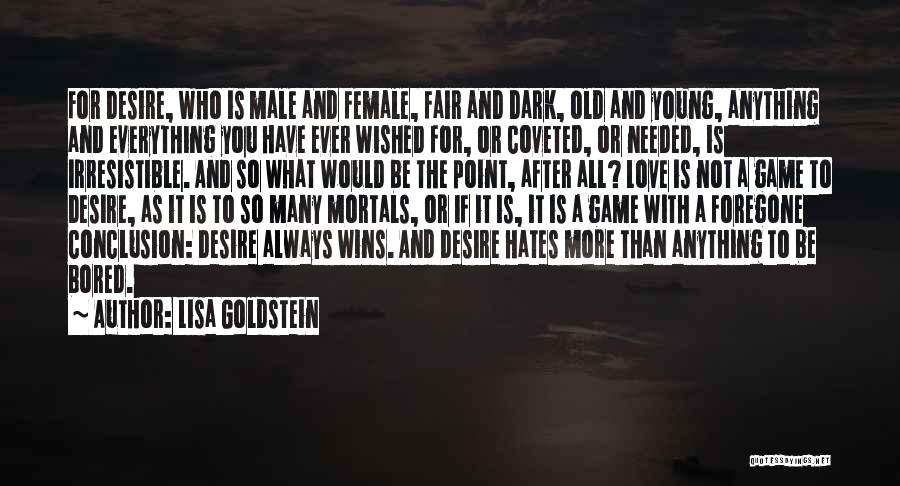 FOR DESIRE, WHO IS MALE AND FEMALE, FAIR AND DARK, OLD AND YOUNG, ANYTHING AND EVERYTHING YOU HAVE EVER WISHED FOR, OR COVETED, OR NEEDED, IS IRRESISTIBLE. AND SO WHAT WOULD BE THE POINT, AFTER ALL? LOVE IS NOT A GAME TO DESIRE, AS IT IS TO SO MANY MORTALS, OR IF IT IS, IT IS A GAME WITH A FOREGONE CONCLUSION: DESIRE ALWAYS WINS. AND DESIRE HATES MORE THAN ANYTHING TO BE BORED.

~ AUTHOR: LISA GOLDSTEIN

QUOTESSAYINGS.NET